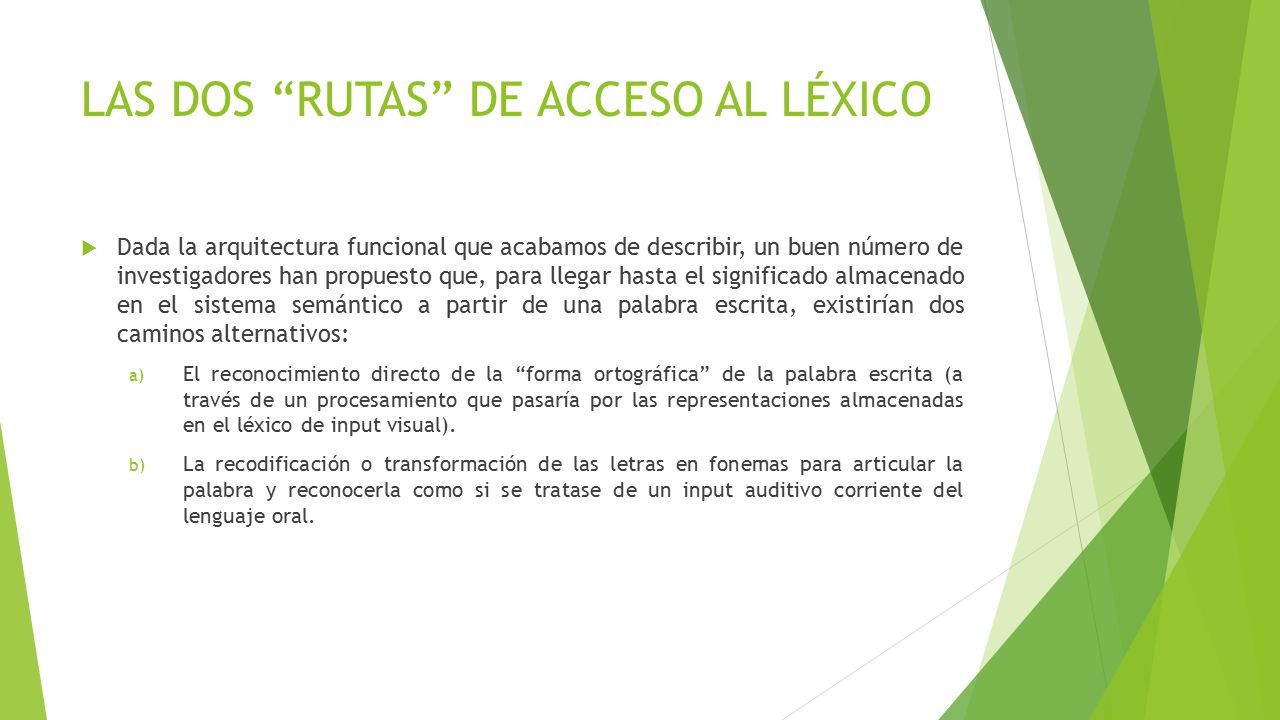 LAS DOS “RUTAS” DE ACCESO AL LÉXICO

Dada la arquitectura funcional que acabamos de describir, un buen número de investigadores han propuesto que, para llegar hasta el significado almacenado en el sistema semántico a partir de una palabra escrita, existirían dos caminos alternativos:

a) El reconocimiento directo de la “forma ortográfica” de la palabra escrita (a través de un procesamiento que pasaría por las representaciones almacenadas en el léxico de input visual).

b) La recodificación o transformación de las letras en fonemas para articular la palabra y reconocerla como si se tratase de un input auditivo corriente del lenguaje oral.